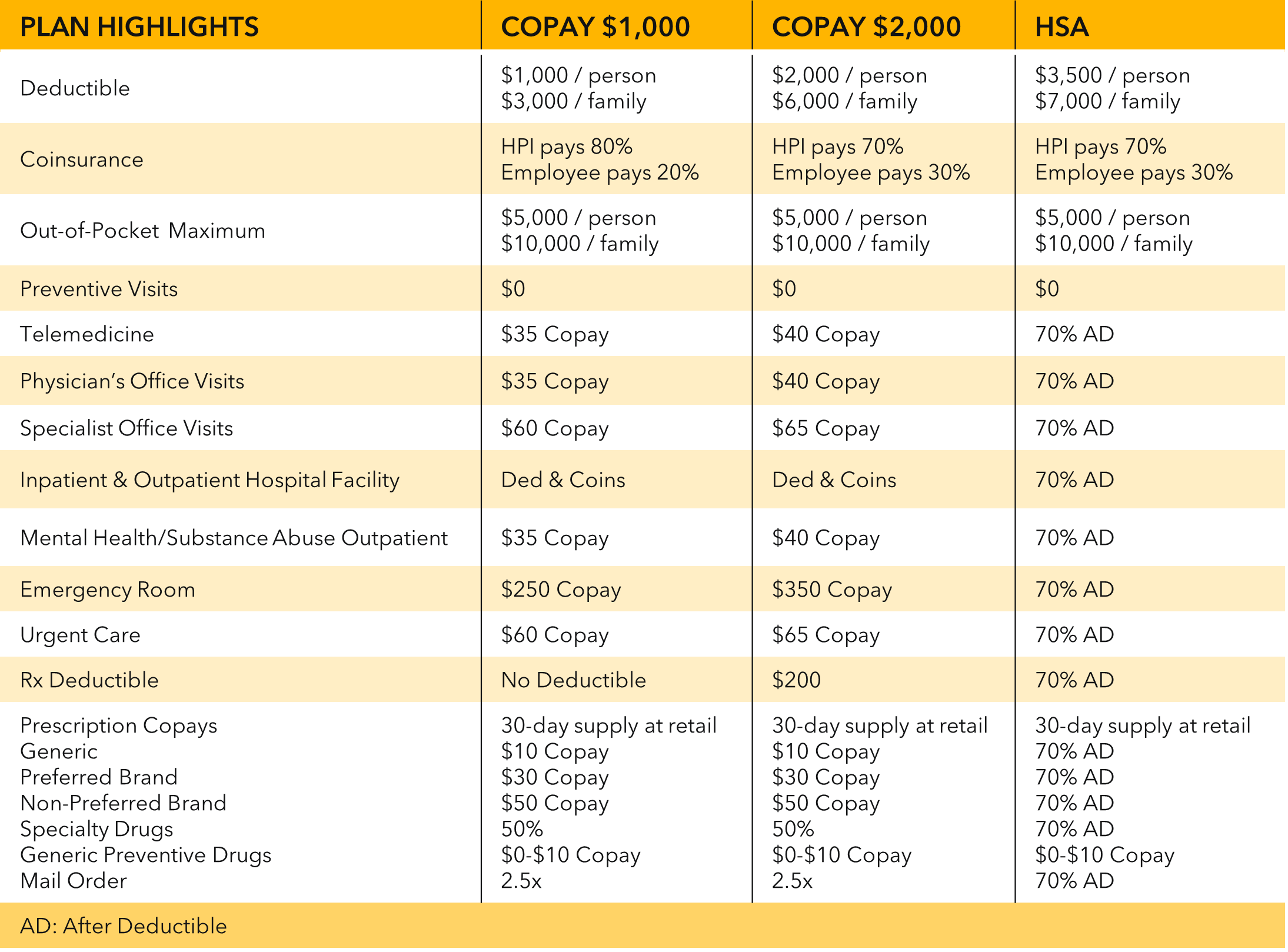 | PLAN HIGHLIGHTS | COPAY $1,000 | COPAY $2,000 | HSA |
|---|---|---|---|
| Deductible | $1,000 / person $3,000 / family | $2,000 / person $6,000 / family | $3,500 / person $7,000 / family |
| Coinsurance | HPI pays 80% Employee pays 20% | HPI pays 70% Employee pays 30% | HPI pays 70% Employee pays 30% |
| Out-of-Pocket Maximum | $5,000 / person $10,000 / family | $5,000 / person $10,000 / family | $5,000 / person $10,000 / family |
| Preventive Visits | $0 | $0 | $0 |
| Telemedicine | $35 Copay | $40 Copay | 70% AD |
| Physician's Office Visits | $35 Copay | $40 Copay | 70% AD |
| Specialist Office Visits | $60 Copay | $65 Copay | 70% AD |
| Inpatient & Outpatient Hospital Facility | Ded & Coins | Ded & Coins | 70% AD |
| Mental Health/Substance Abuse Outpatient | $35 Copay | $40 Copay | 70% AD |
| Emergency Room | $250 Copay | $350 Copay | 70% AD |
| Urgent Care | $60 Copay | $65 Copay | 70% AD |
| Rx Deductible | No Deductible | $200 | 70% AD |
| Prescription Copays Generic Preferred Brand Non-Preferred Brand Specialty Drugs Generic Preventive Drugs Mail Order | 30-day supply at retail $10 Copay $30 Copay $50 Copay 50% $0-$10 Copay 2.5x | 30-day supply at retail $10 Copay $30 Copay $50 Copay 50% $0-$10 Copay 2.5x | 30-day supply at retail 70% AD 70% AD 70% AD 70% AD $0-$10 Copay 70% AD |
| AD: After Deductible | | | |